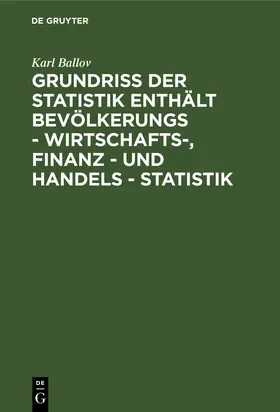 DE GRUYTER

Karl Ballov

GRUNDRISS DER STATISTIK ENTHÄLT BEVÖLKERUNGS - WIRTSCHAFTS-, FINANZ - UND HANDELS - STATISTIK

DE
G